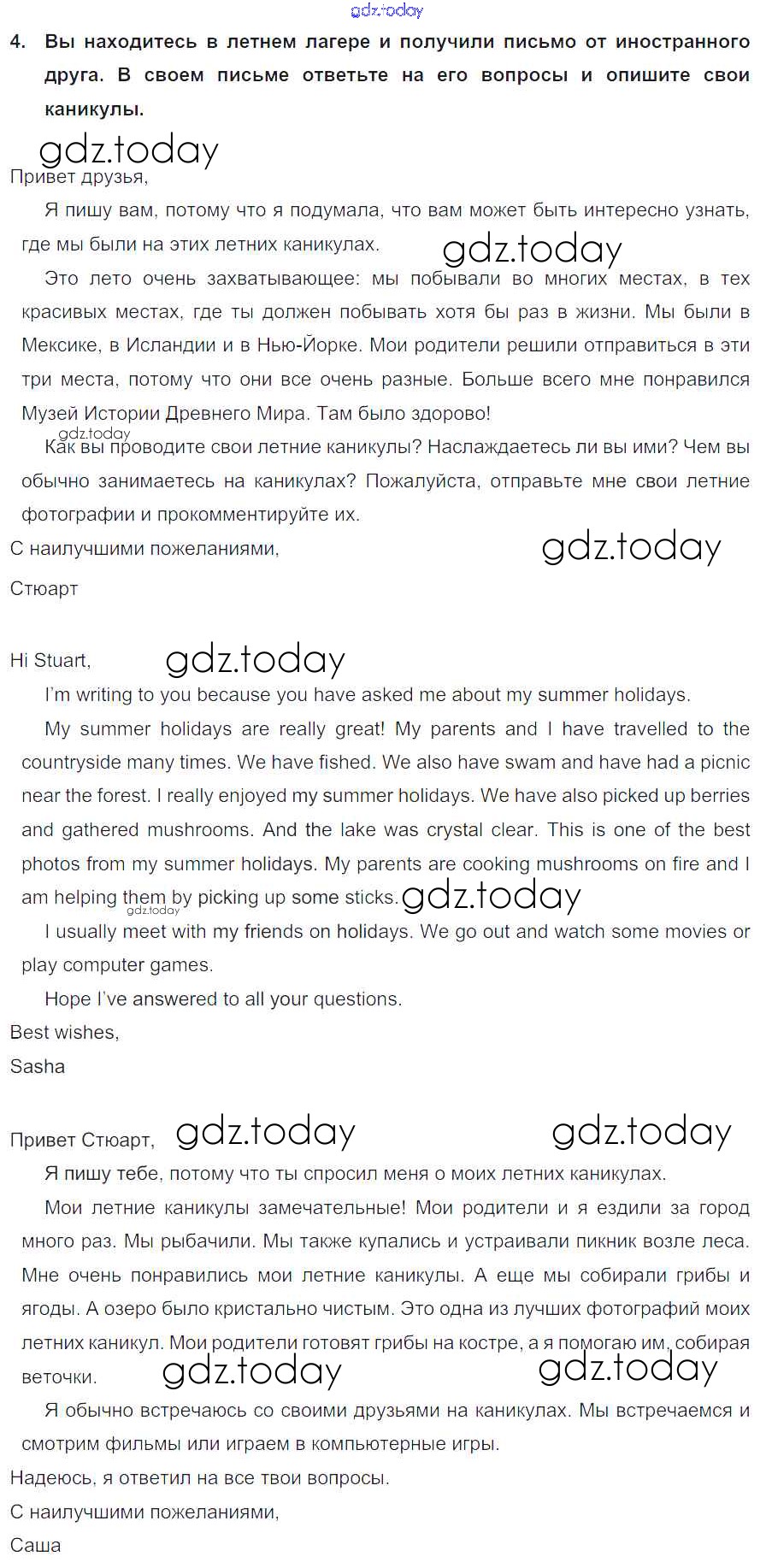 gdz.today

4. Вы находитесь в летнем лагере и получили письмо от иностранного друга. В своем письме ответьте на его вопросы и опишите свои каникулы.

gdz.today

Привет друзья,

Я пишу вам, потому что я подумала, что вам может быть интересно узнать, где мы были на этих летних каникулах.

gdz.today

Это лето очень захватывающее: мы побывали во многих местах, в тех красивых местах, где ты должен побывать хотя бы раз в жизни. Мы были в Мексике, в Исландии и в Нью-Йорке. Мои родители решили отправиться в эти три места, потому что они все очень разные. Больше всего мне понравился Музей Истории Древнего Мира. Там было здорово!

gdz.today

Как вы проводите свои летние каникулы? Наслаждаетесь ли вы ими? Чем вы обычно занимаетесь на каникулах? Пожалуйста, отправьте мне свои летние фотографии и прокомментируйте их.

С наилучшими пожеланиями,

gdz.today

Стюарт

Hi Stuart,

gdz.today

I'm writing to you because you have asked me about my summer holidays.

My summer holidays are really great! My parents and I have travelled to the countryside many times. We have fished. We also have swam and have had a picnic near the forest. I really enjoyed my summer holidays. We have also picked up berries and gathered mushrooms. And the lake was crystal clear. This is one of the best photos from my summer holidays. My parents are cooking mushrooms on fire and I am helping them by picking up some sticks.

gdz.today

gdz.today

I usually meet with my friends on holidays. We go out and watch some movies or play computer games.

Hope I've answered to all your questions.

Best wishes,

Sasha

Привет Стюарт,

gdz.today

gdz.today

Я пишу тебе, потому что ты спросил меня о моих летних каникулах.

Мои летние каникулы замечательные! Мои родители и я ездили за город много раз. Мы рыбачили. Мы также купались и устраивали пикник возле леса. Мне очень понравились мои летние каникулы. А еще мы собирали грибы и ягоды. А озеро было кристально чистым. Это одна из лучших фотографий моих летних каникул. Мои родители готовят грибы на костре, а я помогаю им, собирая веточки.

gdz.today

gdz.today

Я обычно встречаюсь со своими друзьями на каникулах. Мы встречаемся и смотрим фильмы или играем в компьютерные игры.

Надеюсь, я ответил на все твои вопросы.

С наилучшими пожеланиями,

Саша